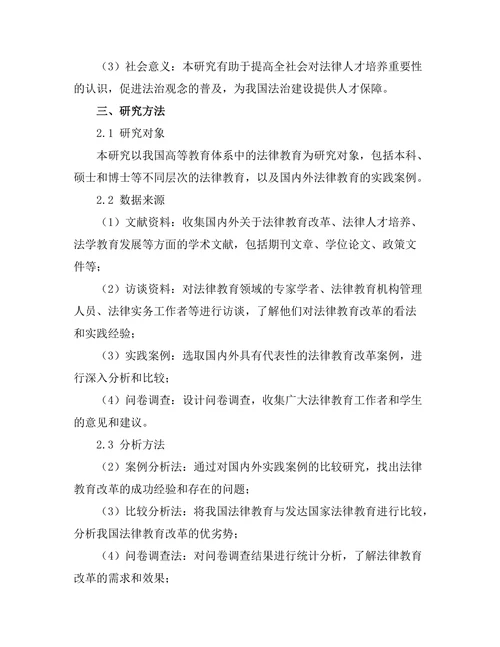 （3）社会意义：本研究有助于提高全社会对法律人才培养重要性的认识，促进法治观念的普及，为我国法治建设提供人才保障。

三、研究方法

2.1 研究对象

本研究以我国高等教育体系中的法律教育为研究对象，包括本科、硕士和博士等不同层次的法律教育，以及国内外法律教育的实践案例。

2.2 数据来源

（1）文献资料：收集国内外关于法律教育改革、法律人才培养、法学教育发展等方面的学术文献，包括期刊文章、学位论文、政策文件等；

（2）访谈资料：对法律教育领域的专家学者、法律教育机构管理人员、法律实务工作者等进行访谈，了解他们对法律教育改革的看法和实践经验；

（3）实践案例：选取国内外具有代表性的法律教育改革案例，进行深入分析和比较；

（4）问卷调查：设计问卷调查，收集广大法律教育工作者和学生的意见和建议。

2.3 分析方法

（2）案例分析法：通过对国内外实践案例的比较研究，找出法律教育改革的成功经验和存在的问题；

（3）比较分析法：将我国法律教育与发达国家法律教育进行比较，分析我国法律教育改革的优劣势；

（4）问卷调查法：对问卷调查结果进行统计分析，了解法律教育改革的需求和效果；